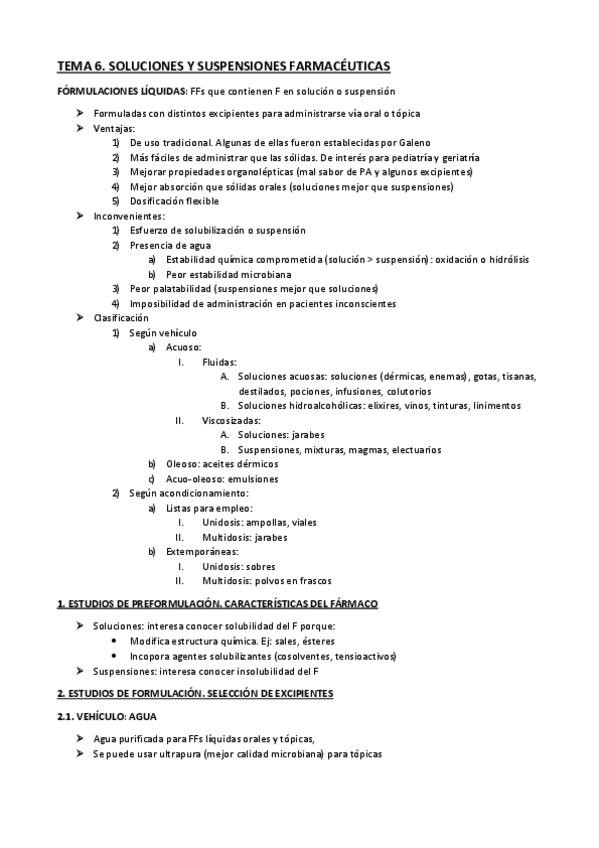 TEMA 6. SOLUCIONES Y SUSPENSIONES FARMACÉUTICAS

FÓRMULACIONES LÍQUIDAS: FFs que contienen F en solución o suspensión

➤ Formuladas con distintos excipientes para administrarse vía oral o tópica
➤ Ventajas:
1) De uso tradicional. Algunas de ellas fueron establecidas por Galeno
2) Más fáciles de administrar que las sólidas. De interés para pediatría y geriatría
3) Mejorar propiedades organolépticas (mal sabor de PA y algunos excipientes)
4) Mejor absorción que sólidas orales (soluciones mejor que suspensiones)
5) Dosificación flexible
➤ Inconvenientes:
1) Esfuerzo de solubilización o suspensión
2) Presencia de agua
a) Estabilidad química comprometida (solución > suspensión): oxidación o hidrólisis
b) Peor estabilidad microbiana
3) Peor palatabilidad (suspensiones mejor que soluciones)
4) Imposibilidad de administración en pacientes inconscientes
➤ Clasificación
1) Según vehículo
a) Acuoso:
I. Fluidas:
A. Soluciones acuosas: soluciones (dérmicas, enemas), gotas, tisanas, destilados, pociones, infusiones, colutorios
B. Soluciones hidroalcohólicas: elixires, vinos, tinturas, linimentos
II. Viscosizadas:
A. Soluciones: jarabes
B. Suspensiones, mixturas, magmas, electuarios
b) Oleoso: aceites dérmicos
c) Acuo-oleoso: emulsiones
2) Según acondicionamiento:
a) Listas para empleo:
I. Unidosis: ampollas, viales
II. Multidosis: jarabes
b) Extemporáneas:
I. Unidosis: sobres
II. Multidosis: polvos en frascos

1. ESTUDIOS DE PREFORMULACIÓN. CARACTERÍSTICAS DEL FÁRMACO

➤ Soluciones: interesa conocer solubilidad del F porque:
• Modifica estructura química. Ej: sales, ésteres
• Incopora agentes solubilizantes (cosolventes, tensioactivos)
➤ Suspensiones: interesa conocer insolubilidad del F

2. ESTUDIOS DE FORMULACIÓN. SELECCIÓN DE EXCIPIENTES

2.1. VEHÍCULO: AGUA

➤ Agua purificada para FFs líquidas orales y tópicas,
➤ Se puede usar ultrapura (mejor calidad microbiana) para tópicas